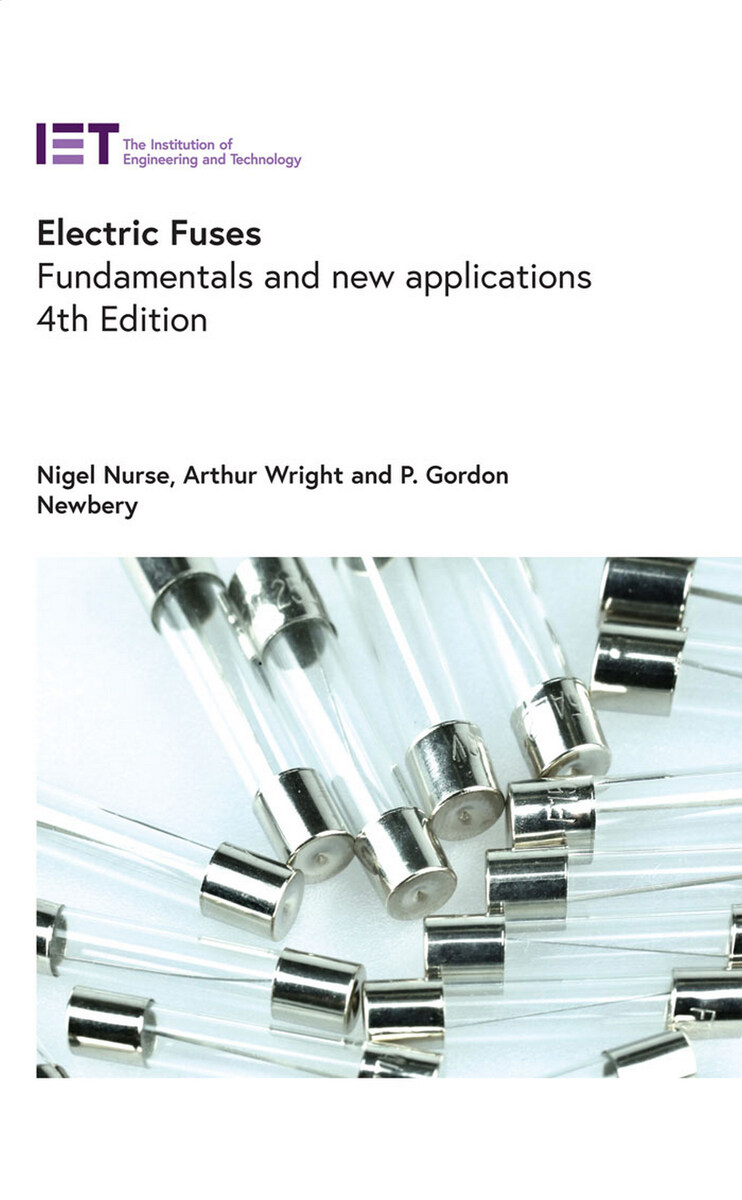 IET The Institution of Engineering and Technology

Electric Fuses
Fundamentals and new applications
4th Edition

Nigel Nurse, Arthur Wright and P. Gordon Newbery